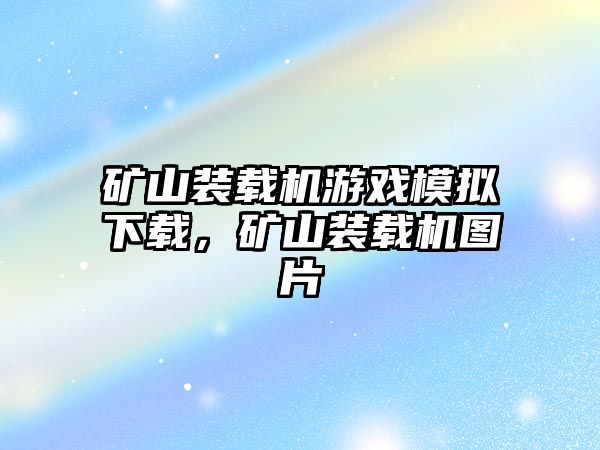 矿山装载机游戏模拟下载，矿山装载机图片